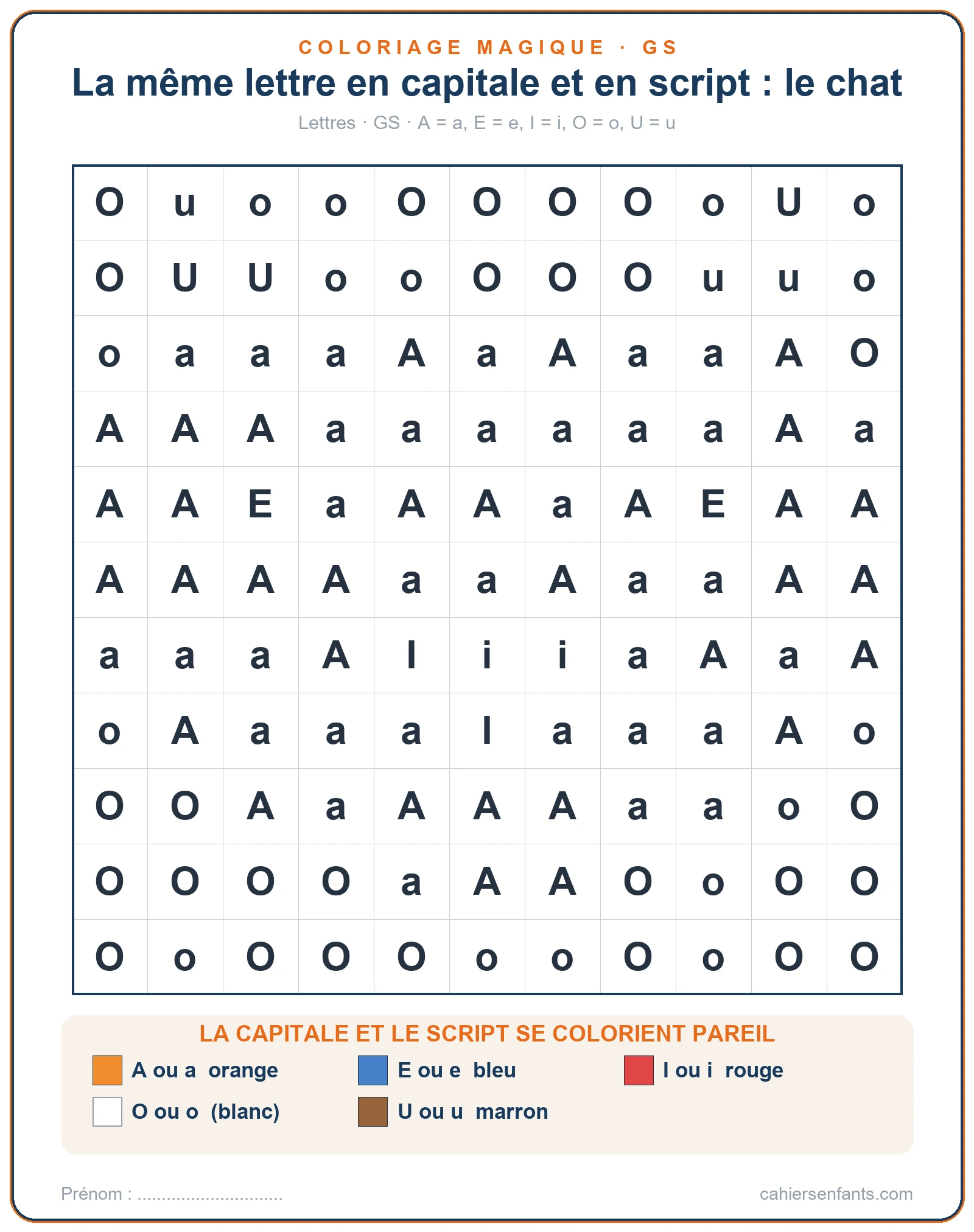 COLORIAGE MAGIQUE · GS

La même lettre en capitale et en script : le chat

Lettres · GS · A = a, E = e, I = i, O = o, U = u

| O | u | o | o | O | O | O | O | o | U | o |
|---|---|---|---|---|---|---|---|---|---|---|
| O | U | U | o | o | O | O | O | u | u | o |
| o | a | a | a | A | a | A | a | a | A | O |
| A | A | A | a | a | a | a | a | a | A | a |
| A | A | E | a | A | A | a | A | E | A | A |
| A | A | A | A | a | a | A | a | a | A | A |
| a | a | a | A | I | i | i | a | A | a | A |
| o | A | a | a | a | I | a | a | a | A | o |
| O | O | A | a | A | A | A | a | a | o | O |
| O | O | O | O | a | A | A | O | o | O | O |
| O | o | O | O | O | o | o | O | o | O | O |

LA CAPITALE ET LE SCRIPT SE COLORIENT PAREIL

A ou a orange
E ou e bleu
I ou i rouge
O ou o (blanc)
U ou u marron

Prénom : ..............................

cahiersenfants.com